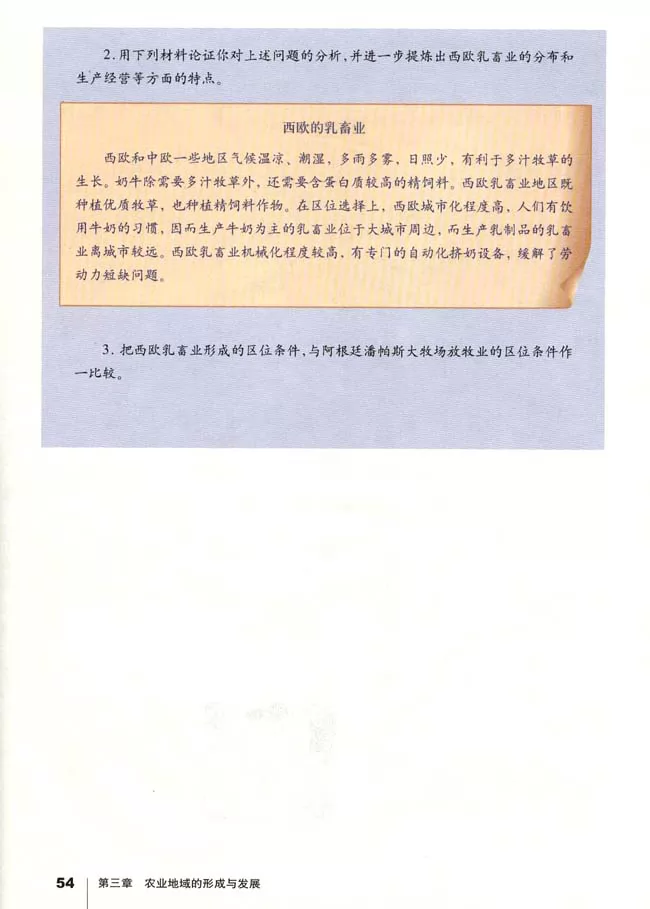 2. 用下列材料论证你对上述问题的分析，并进一步提炼出西欧乳畜业的分布和生产经营等方面的特点。

西欧的乳畜业

西欧和中欧一些地区气候温凉、潮湿，多雨多雾，日照少，有利于多汁牧草的生长。奶牛除需要多汁牧草外，还需要含蛋白质较高的精饲料。西欧乳畜业地区既种植优质牧草，也种植精饲料作物。在区位选择上，西欧城市化程度高，人们有饮用牛奶的习惯，因而生产牛奶为主的乳畜业位于大城市周边，而生产乳制品的乳畜业离城市较远。西欧乳畜业机械化程度较高，有专门的自动化挤奶设备，缓解了劳动力短缺问题。

3. 把西欧乳畜业形成的区位条件，与阿根廷潘帕斯大牧场放牧业的区位条件作一比较。

54 第三章 农业地域的形成与发展